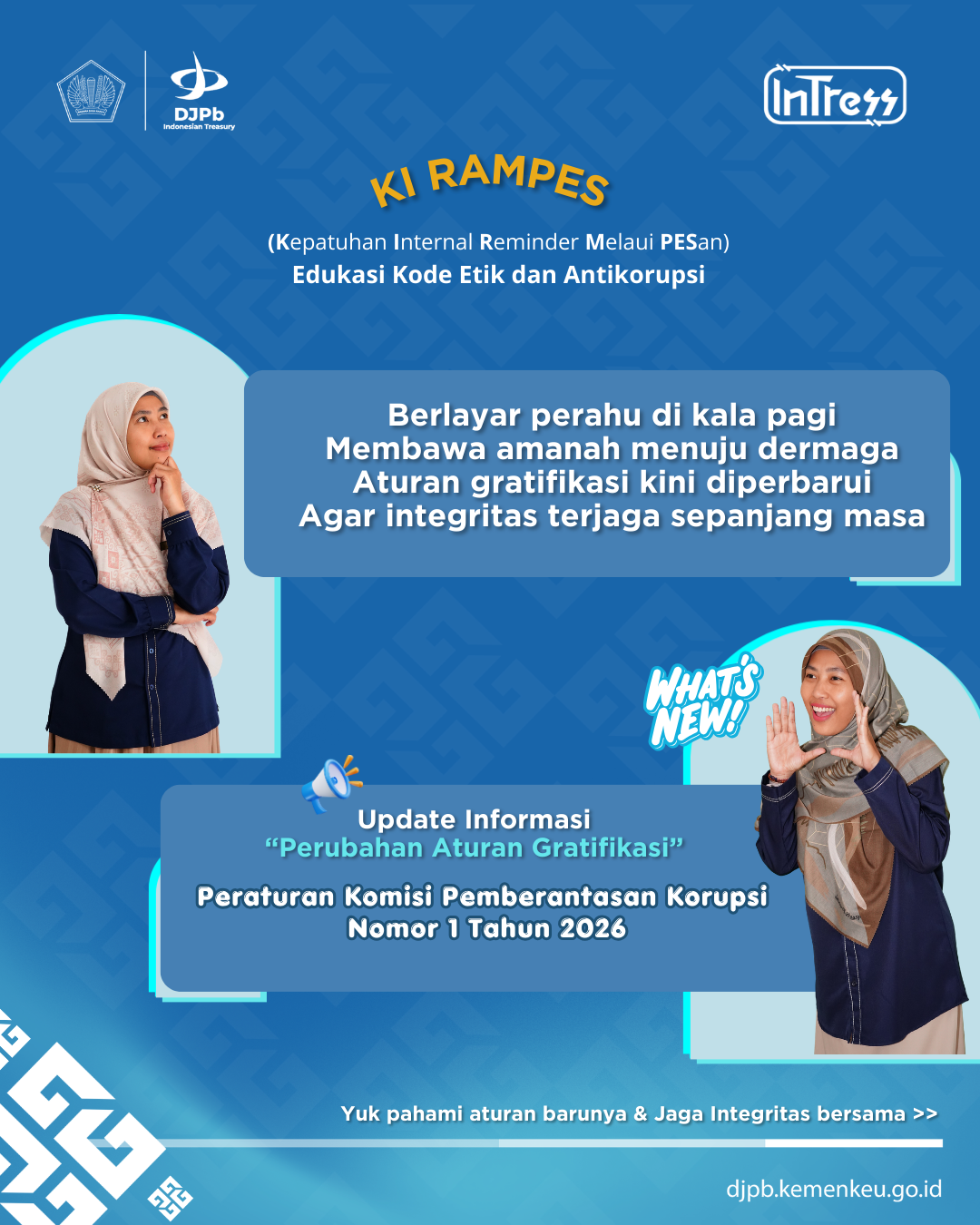 DJPb
Indonesian Treasury

InTress

KI RAMPES

(Kepatuhan Internal Reminder Melaui PESan)
Edukasi Kode Etik dan Antikorupsi

Berlayar perahu di kala pagi
Membawa amanah menuju dermaga
Aturan gratifikasi kini diperbarui
Agar integritas terjaga sepanjang masa

WHAT'S NEW!

Update Informasi
"Perubahan Aturan Gratifikasi"

Peraturan Komisi Pemberantasan Korupsi
Nomor 1 Tahun 2026

Yuk pahami aturan barunya & Jaga Integritas bersama >>

djpb.kemenkeu.go.id